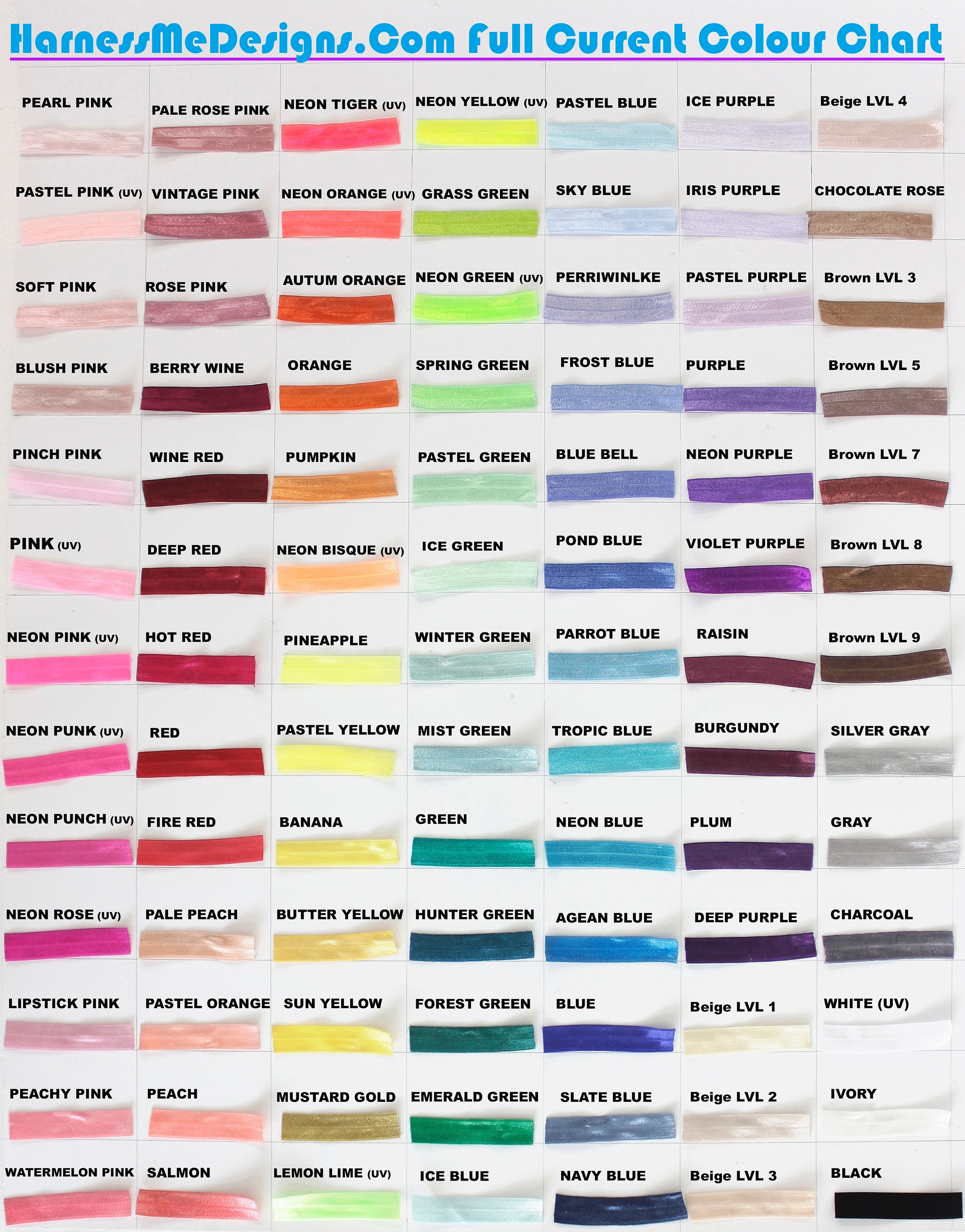 HarnessMeDesigns.Com Full Current Colour Chart

| PEARL PINK | PALE ROSE PINK | NEON TIGER (UV) | NEON YELLOW (UV) | PASTEL BLUE | ICE PURPLE | Beige LVL 4 |
|---|---|---|---|---|---|---|
| PASTEL PINK (UV) | VINTAGE PINK | NEON ORANGE (UV) | GRASS GREEN | SKY BLUE | IRIS PURPLE | CHOCOLATE ROSE |
| SOFT PINK | ROSE PINK | AUTUM ORANGE | NEON GREEN (UV) | PERRIWINLKE | PASTEL PURPLE | Brown LVL 3 |
| BLUSH PINK | BERRY WINE | ORANGE | SPRING GREEN | FROST BLUE | PURPLE | Brown LVL 5 |
| PINCH PINK | WINE RED | PUMPKIN | PASTEL GREEN | BLUE BELL | NEON PURPLE | Brown LVL 7 |
| PINK (UV) | DEEP RED | NEON BISQUE (UV) | ICE GREEN | POND BLUE | VIOLET PURPLE | Brown LVL 8 |
| NEON PINK (UV) | HOT RED | PINEAPPLE | WINTER GREEN | PARROT BLUE | RAISIN | Brown LVL 9 |
| NEON PUNK (UV) | RED | PASTEL YELLOW | MIST GREEN | TROPIC BLUE | BURGUNDY | SILVER GRAY |
| NEON PUNCH (UV) | FIRE RED | BANANA | GREEN | NEON BLUE | PLUM | GRAY |
| NEON ROSE (UV) | PALE PEACH | BUTTER YELLOW | HUNTER GREEN | AGEAN BLUE | DEEP PURPLE | CHARCOAL |
| LIPSTICK PINK | PASTEL ORANGE | SUN YELLOW | FOREST GREEN | BLUE | Beige LVL 1 | WHITE (UV) |
| PEACHY PINK | PEACH | MUSTARD GOLD | EMERALD GREEN | SLATE BLUE | Beige LVL 2 | IVORY |
| WATERMELON PINK | SALMON | LEMON LIME (UV) | ICE BLUE | NAVY BLUE | Beige LVL 3 | BLACK |